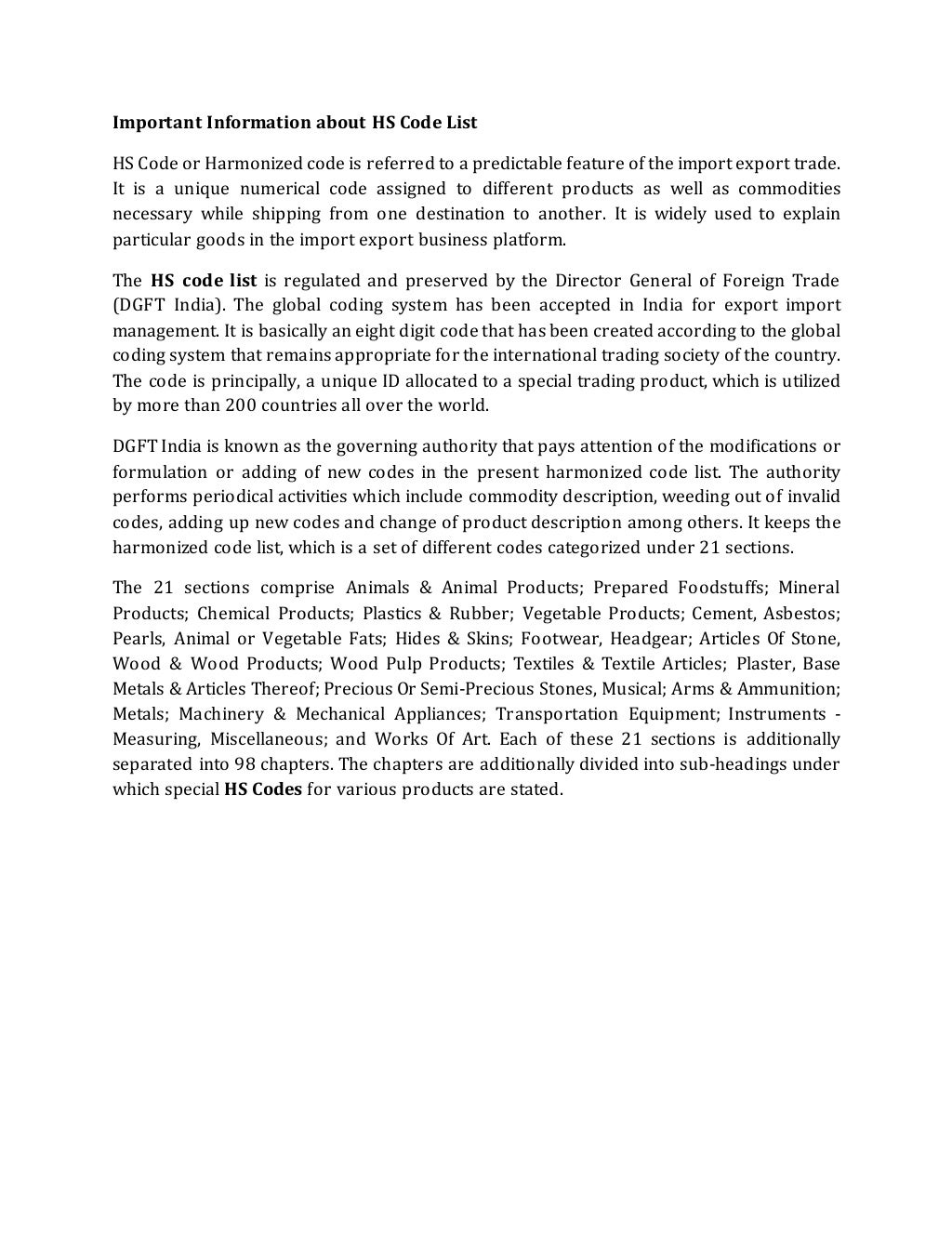 Important Information about HS Code List

HS Code or Harmonized code is referred to a predictable feature of the import export trade. It is a unique numerical code assigned to different products as well as commodities necessary while shipping from one destination to another. It is widely used to explain particular goods in the import export business platform.

The HS code list is regulated and preserved by the Director General of Foreign Trade (DGFT India). The global coding system has been accepted in India for export import management. It is basically an eight digit code that has been created according to the global coding system that remains appropriate for the international trading society of the country. The code is principally, a unique ID allocated to a special trading product, which is utilized by more than 200 countries all over the world.

DGFT India is known as the governing authority that pays attention of the modifications or formulation or adding of new codes in the present harmonized code list. The authority performs periodical activities which include commodity description, weeding out of invalid codes, adding up new codes and change of product description among others. It keeps the harmonized code list, which is a set of different codes categorized under 21 sections.

The 21 sections comprise Animals & Animal Products; Prepared Foodstuffs; Mineral Products; Chemical Products; Plastics & Rubber; Vegetable Products; Cement, Asbestos; Pearls, Animal or Vegetable Fats; Hides & Skins; Footwear, Headgear; Articles Of Stone, Wood & Wood Products; Wood Pulp Products; Textiles & Textile Articles; Plaster, Base Metals & Articles Thereof; Precious Or Semi-Precious Stones, Musical; Arms & Ammunition; Metals; Machinery & Mechanical Appliances; Transportation Equipment; Instruments - Measuring, Miscellaneous; and Works Of Art. Each of these 21 sections is additionally separated into 98 chapters. The chapters are additionally divided into sub-headings under which special HS Codes for various products are stated.